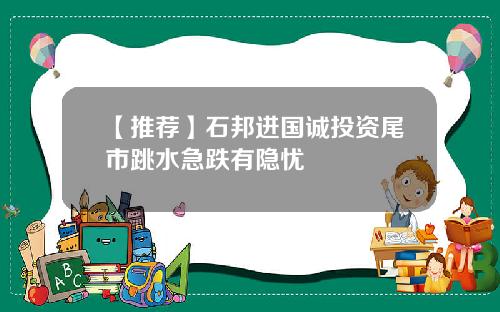 【推荐】石邦进国诚投资尾市跳水急跌有隐忧

A B C